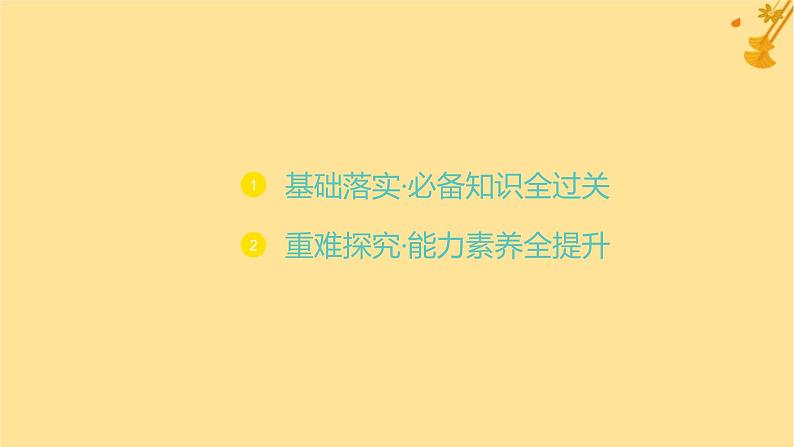 1 基础落实·必备知识全过关

2 重难探究·能力素养全提升